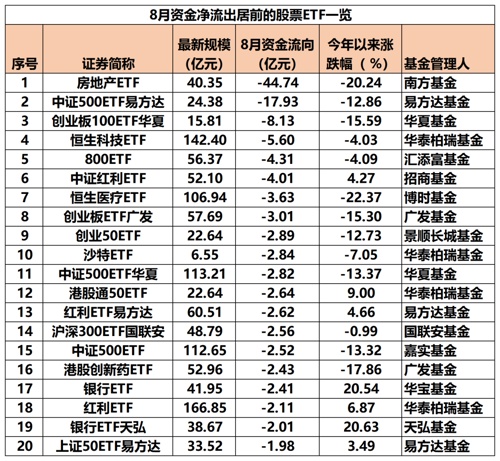 8月资金净流出居前的股票ETF一览

| 序号 | 证券简称 | 最新规模（亿元） | 8月资金流向（亿元） | 今年以来涨跌幅（%） | 基金管理人 |
|---|---|---|---|---|---|
| 1 | 房地产ETF | 40.35 | -44.74 | -20.24 | 南方基金 |
| 2 | 中证500ETF易方达 | 24.38 | -17.93 | -12.86 | 易方达基金 |
| 3 | 创业板100ETF华夏 | 15.81 | -8.13 | -15.59 | 华夏基金 |
| 4 | 恒生科技ETF | 142.40 | -5.60 | -4.03 | 华泰柏瑞基金 |
| 5 | 800ETF | 56.37 | -4.31 | -4.09 | 汇添富基金 |
| 6 | 中证红利ETF | 52.10 | -4.01 | 4.27 | 招商基金 |
| 7 | 恒生医疗ETF | 106.94 | -3.63 | -22.37 | 博时基金 |
| 8 | 创业板ETF广发 | 57.69 | -3.01 | -15.30 | 广发基金 |
| 9 | 创业50ETF | 22.64 | -2.89 | -12.73 | 景顺长城基金 |
| 10 | 沙特ETF | 6.55 | -2.84 | -7.05 | 华泰柏瑞基金 |
| 11 | 中证500ETF华夏 | 113.21 | -2.82 | -13.37 | 华夏基金 |
| 12 | 港股通50ETF | 22.64 | -2.64 | 9.00 | 华泰柏瑞基金 |
| 13 | 红利ETF易方达 | 60.51 | -2.62 | 4.66 | 易方达基金 |
| 14 | 沪深300ETF国联安 | 48.79 | -2.56 | -0.99 | 国联安基金 |
| 15 | 中证500ETF | 112.65 | -2.52 | -13.32 | 嘉实基金 |
| 16 | 港股创新药ETF | 52.96 | -2.43 | -17.86 | 广发基金 |
| 17 | 银行ETF | 41.95 | -2.41 | 20.54 | 华宝基金 |
| 18 | 红利ETF | 166.85 | -2.11 | 6.87 | 华泰柏瑞基金 |
| 19 | 银行ETF天弘 | 38.67 | -2.01 | 20.63 | 天弘基金 |
| 20 | 上证50ETF易方达 | 33.52 | -1.98 | 3.49 | 易方达基金 |